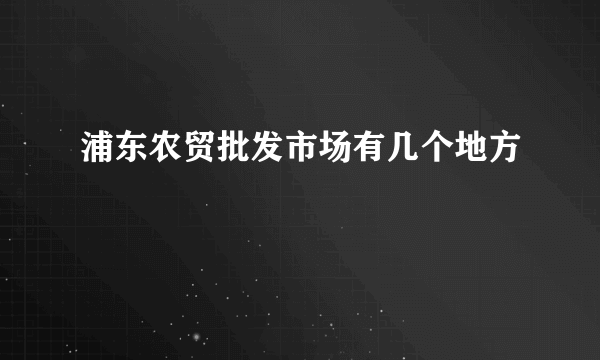 浦东农贸批发市场有几个地方